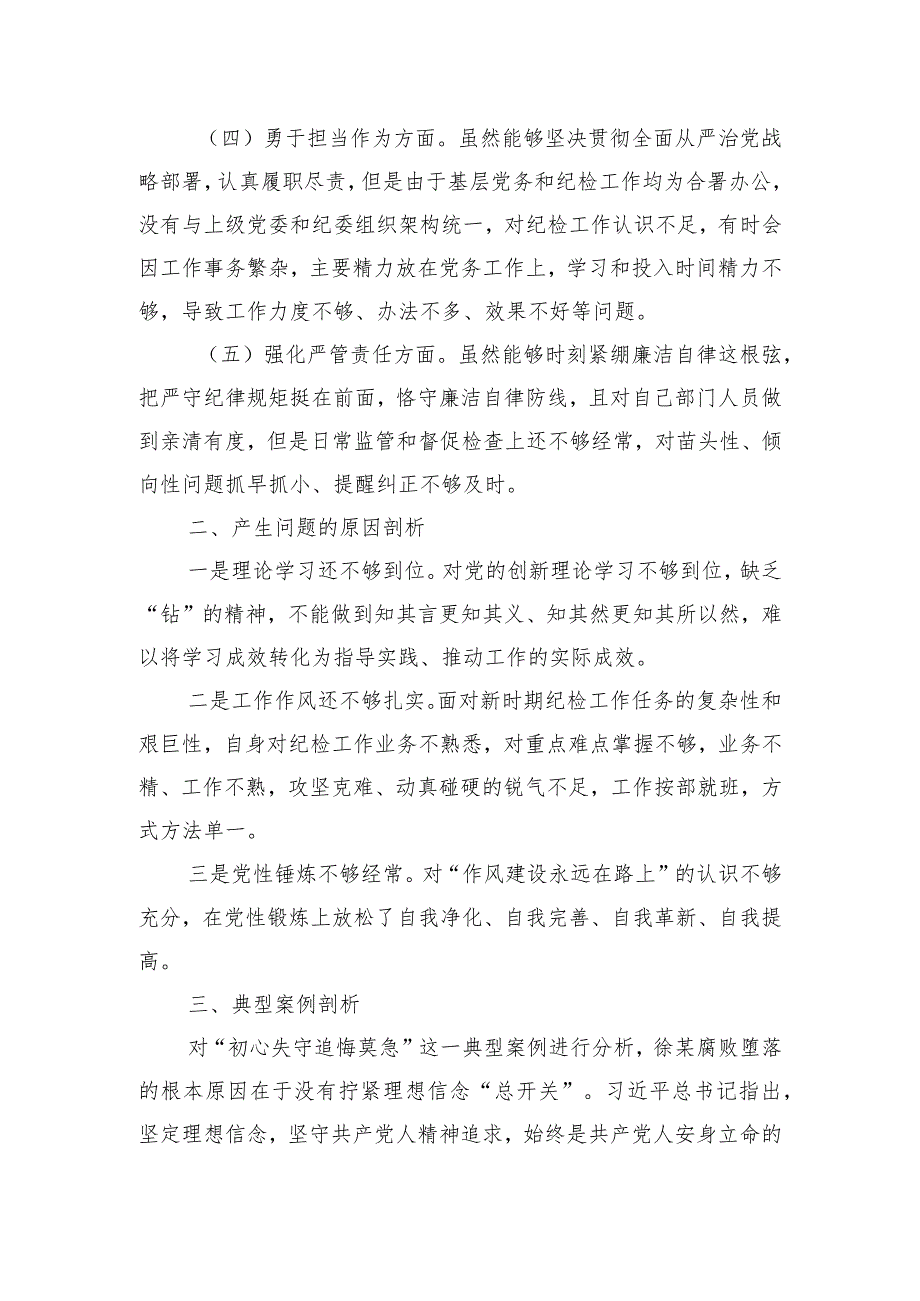 （四）勇于担当作为方面。虽然能够坚决贯彻全面从严治党战略部署，认真履职尽责，但是由于基层党务和纪检工作均为合署办公，没有与上级党委和纪委组织架构统一，对纪检工作认识不足，有时会因工作事务繁杂，主要精力放在党务工作上，学习和投入时间精力不够，导致工作力度不够、办法不多、效果不好等问题。

（五）强化严管责任方面。虽然能够时刻紧绷廉洁自律这根弦，把严守纪律规矩挺在前面，恪守廉洁自律防线，且对自己部门人员做到亲清有度，但是日常监管和督促检查上还不够经常，对苗头性、倾向性问题抓早抓小、提醒纠正不够及时。

二、产生问题的原因剖析

一是理论学习还不够到位。对党的创新理论学习不够到位，缺乏“钻”的精神，不能做到知其言更知其义、知其然更知其所以然，难以将学习成效转化为指导实践、推动工作的实际成效。

二是工作作风还不够扎实。面对新时期纪检工作任务的复杂性和艰巨性，自身对纪检工作业务不熟悉，对重点难点掌握不够，业务不精、工作不熟，攻坚克难、动真碰硬的锐气不足，工作按部就班，方式方法单一。

三是党性锤炼不够经常。对“作风建设永远在路上”的认识不够充分，在党性锻炼上放松了自我净化、自我完善、自我革新、自我提高。

三、典型案例剖析

对“初心失守追悔莫急”这一典型案例进行分析，徐某腐败堕落的根本原因在于没有拧紧理想信念“总开关”。习近平总书记指出，坚定理想信念，坚守共产党人精神追求，始终是共产党人安身立命的